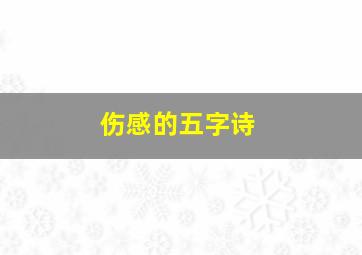 伤感的五字诗